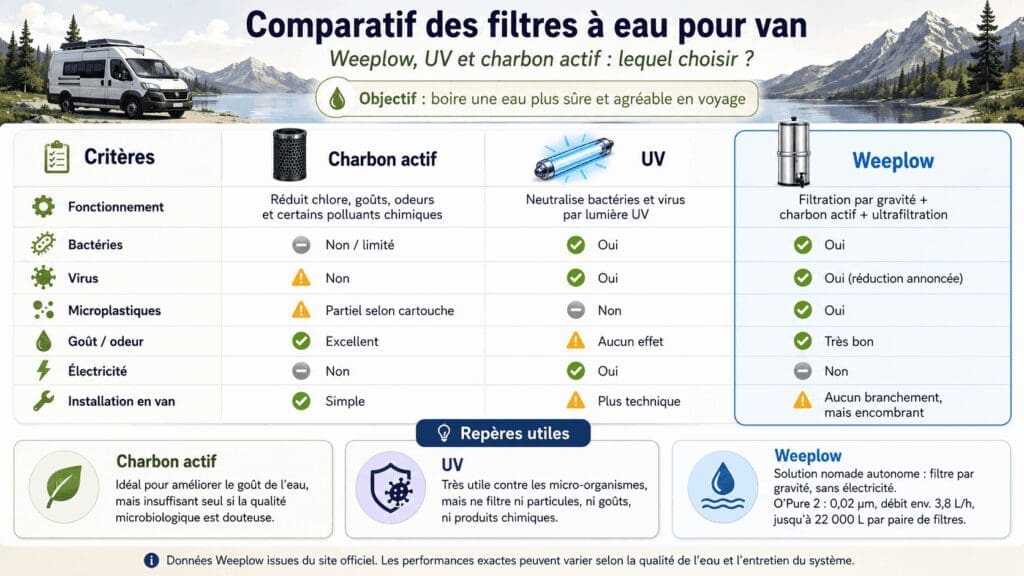 Comparatif des filtres à eau pour van

Weeplow, UV et charbon actif : lequel choisir ?

Objectif : boire une eau plus sûre et agréable en voyage

| Critères | Charbon actif | UV | Weeplow |
|---|---|---|---|
| Fonctionnement | Réduit chlore, goûts, odeurs et certains polluants chimiques | Neutralise bactéries et virus par lumière UV | Filtration par gravité + charbon actif + ultrafiltration |
| Bactéries | Non / limité | Oui | Oui |
| Virus | Non | Oui | Oui (réduction annoncée) |
| Microplastiques | Partiel selon cartouche | Non | Oui |
| Goût / odeur | Excellent | Aucun effet | Très bon |
| Électricité | Non | Oui | Non |
| Installation en van | Simple | Plus technique | Aucun branchement, mais encombrant |

Repères utiles

Charbon actif
Idéal pour améliorer le goût de l'eau, mais insuffisant seul si la qualité microbiologique est douteuse.

UV
Très utile contre les micro-organismes, mais ne filtre ni particules, ni goûts, ni produits chimiques.

Weeplow
Solution nomade autonome : filtre par gravité, sans électricité.
O'Pure 2 : 0,02 µm, débit env. 3,8 L/h, jusqu'à 22 000 L par paire de filtres.

Données Weeplow issues du site officiel. Les performances exactes peuvent varier selon la qualité de l'eau et l'entretien du système.